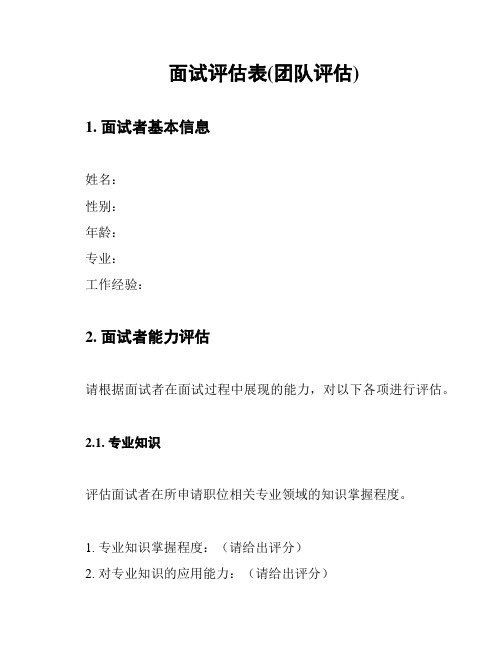 面试评估表(团队评估)

1. 面试者基本信息

姓名：
性别：
年龄：
专业：
工作经验：

2. 面试者能力评估

请根据面试者在面试过程中展现的能力，对以下各项进行评估。

2.1. 专业知识

评估面试者在所申请职位相关专业领域的知识掌握程度。

1. 专业知识掌握程度：（请给出评分）
2. 对专业知识的应用能力：（请给出评分）